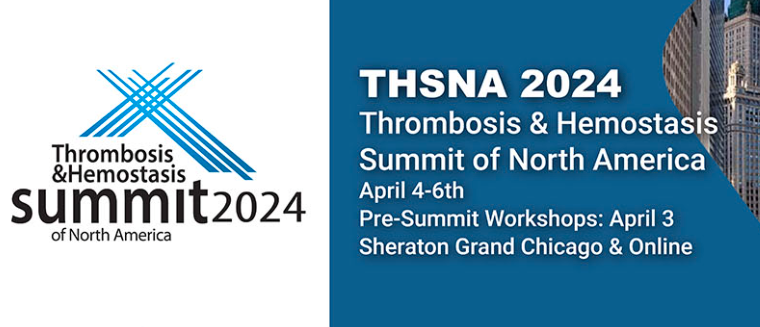 Thrombosis
&Hemostasis
summit2024
of North America

THSNA 2024
Thrombosis & Hemostasis Summit of North America
April 4-6th
Pre-Summit Workshops: April 3
Sheraton Grand Chicago & Online